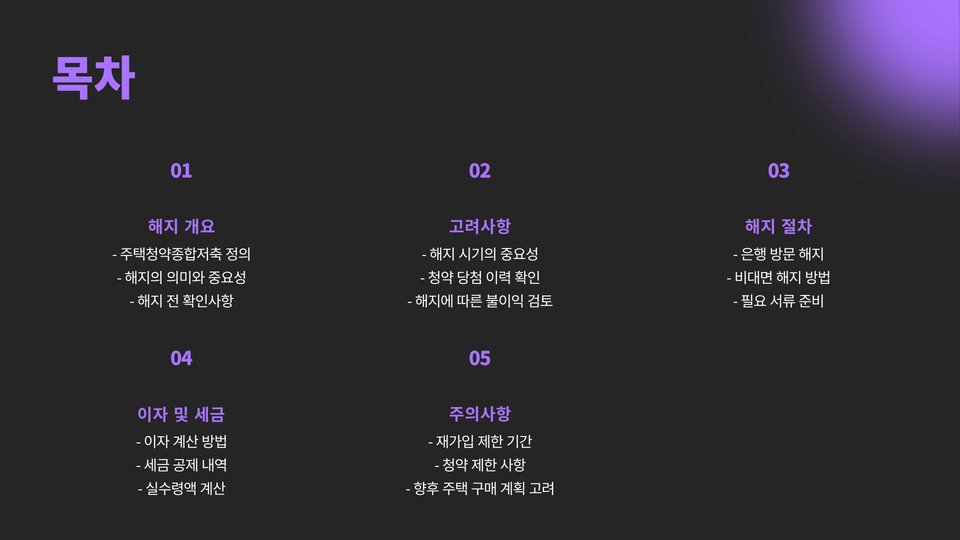 목차

01

해지 개요

- 주택청약종합저축 정의
- 해지의 의미와 중요성
- 해지 전 확인사항

02

고려사항

- 해지 시기의 중요성
- 청약 당첨 이력 확인
- 해지에 따른 불이익 검토

03

해지 절차

- 은행 방문 해지
- 비대면 해지 방법
- 필요 서류 준비

04

이자 및 세금

- 이자 계산 방법
- 세금 공제 내역
- 실수령액 계산

05

주의사항

- 재가입 제한 기간
- 청약 제한 사항
- 향후 주택 구매 계획 고려